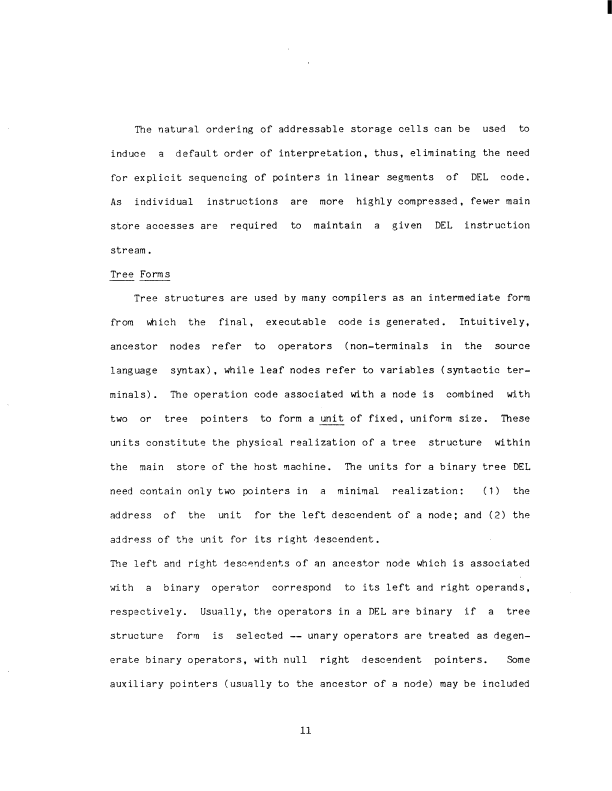 The natural ordering of addressable storage cells can be used to induce a default order of interpretation, thus, eliminating the need for explicit sequencing of pointers in linear segments of DEL code. As individual instructions are more highly compressed, fewer main store accesses are required to maintain a given DEL instruction stream.

Tree Forms

Tree structures are used by many compilers as an intermediate form from which the final, executable code is generated. Intuitively, ancestor nodes refer to operators (non-terminals in the source language syntax), while leaf nodes refer to variables (syntactic terminals). The operation code associated with a node is combined with two or tree pointers to form a unit of fixed, uniform size. These units constitute the physical realization of a tree structure within the main store of the host machine. The units for a binary tree DEL need contain only two pointers in a minimal realization: (1) the address of the unit for the left descendent of a node; and (2) the address of the unit for its right descendent.
The left and right descendents of an ancestor node which is associated with a binary operator correspond to its left and right operands, respectively. Usually, the operators in a DEL are binary if a tree structure form is selected -- unary operators are treated as degenerate binary operators, with null right descendent pointers. Some auxiliary pointers (usually to the ancestor of a node) may be included

11